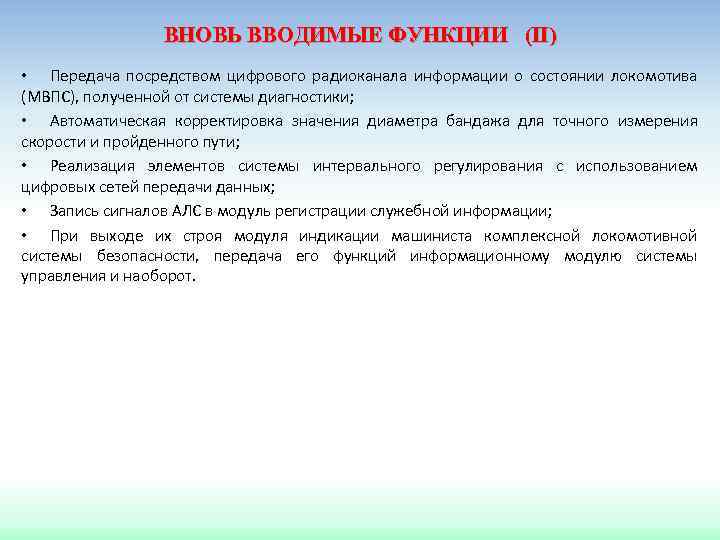 ВНОВЬ ВВОДИМЫЕ ФУНКЦИИ (II)

• Передача посредством цифрового радиоканала информации о состоянии локомотива (МВПС), полученной от системы диагностики;

• Автоматическая корректировка значения диаметра бандажа для точного измерения скорости и пройденного пути;

• Реализация элементов системы интервального регулирования с использованием цифровых сетей передачи данных;

• Запись сигналов АЛС в модуль регистрации служебной информации;

• При выходе их строя модуля индикации машиниста комплексной локомотивной системы безопасности, передача его функций информационному модулю системы управления и наоборот.